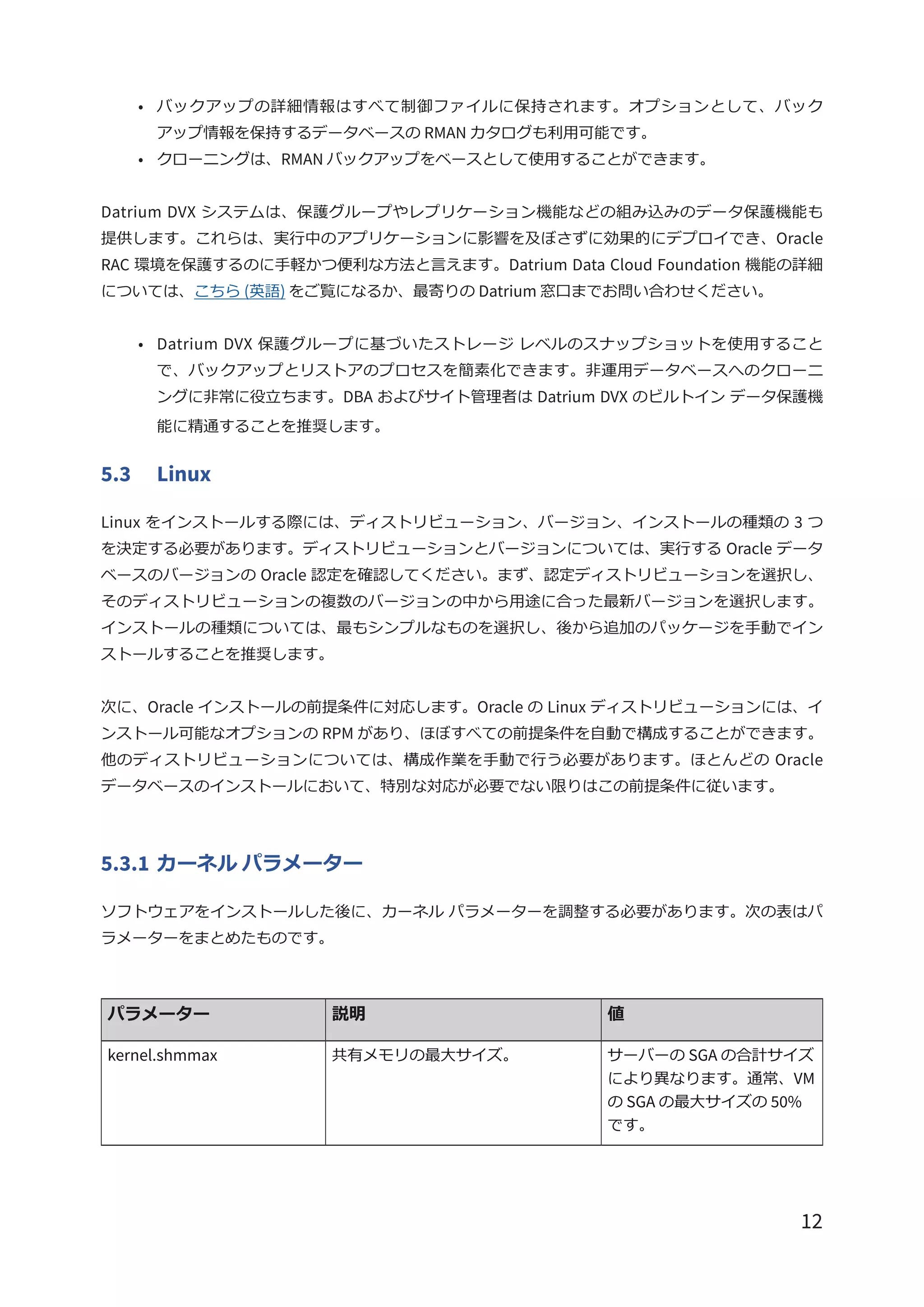 • バックアップの詳細情報はすべて制御ファイルに保持されます。オプションとして、バックアップ情報を保持するデータベースの RMAN カタログも利用可能です。
• クローニングは、RMAN バックアップをベースとして使用することができます。

Datrium DVX システムは、保護グループやレプリケーション機能などの組み込みのデータ保護機能も提供します。これらは、実行中のアプリケーションに影響を及ぼさずに効果的にデプロイでき、Oracle RAC 環境を保護するのに手軽かつ便利な方法と言えます。Datrium Data Cloud Foundation 機能の詳細については、こちら (英語) をご覧になるか、最寄りの Datrium 窓口までお問い合わせください。

• Datrium DVX 保護グループに基づいたストレージ レベルのスナップショットを使用することで、バックアップとリストアのプロセスを簡素化できます。非運用データベースへのクローニングに非常に役立ちます。DBA およびサイト管理者は Datrium DVX のビルトイン データ保護機能に精通することを推奨します。

5.3 Linux

Linux をインストールする際には、ディストリビューション、バージョン、インストールの種類の 3 つを決定する必要があります。ディストリビューションとバージョンについては、実行する Oracle データベースのバージョンの Oracle 認定を確認してください。まず、認定ディストリビューションを選択し、そのディストリビューションの複数のバージョンの中から用途に合った最新バージョンを選択します。インストールの種類については、最もシンプルなものを選択し、後から追加のパッケージを手動でインストールすることを推奨します。

次に、Oracle インストールの前提条件に対応します。Oracle の Linux ディストリビューションには、インストール可能なオプションの RPM があり、ほぼすべての前提条件を自動で構成することができます。他のディストリビューションについては、構成作業を手動で行う必要があります。ほとんどの Oracle データベースのインストールにおいて、特別な対応が必要でない限りはこの前提条件に従います。

5.3.1 カーネル パラメーター

ソフトウェアをインストールした後に、カーネル パラメーターを調整する必要があります。次の表はパラメーターをまとめたものです。

| パラメーター | 説明 | 値 |
|---|---|---|
| kernel.shmmax | 共有メモリの最大サイズ。 | サーバーの SGA の合計サイズにより異なります。通常、VM の SGA の最大サイズの 50% です。 |

12